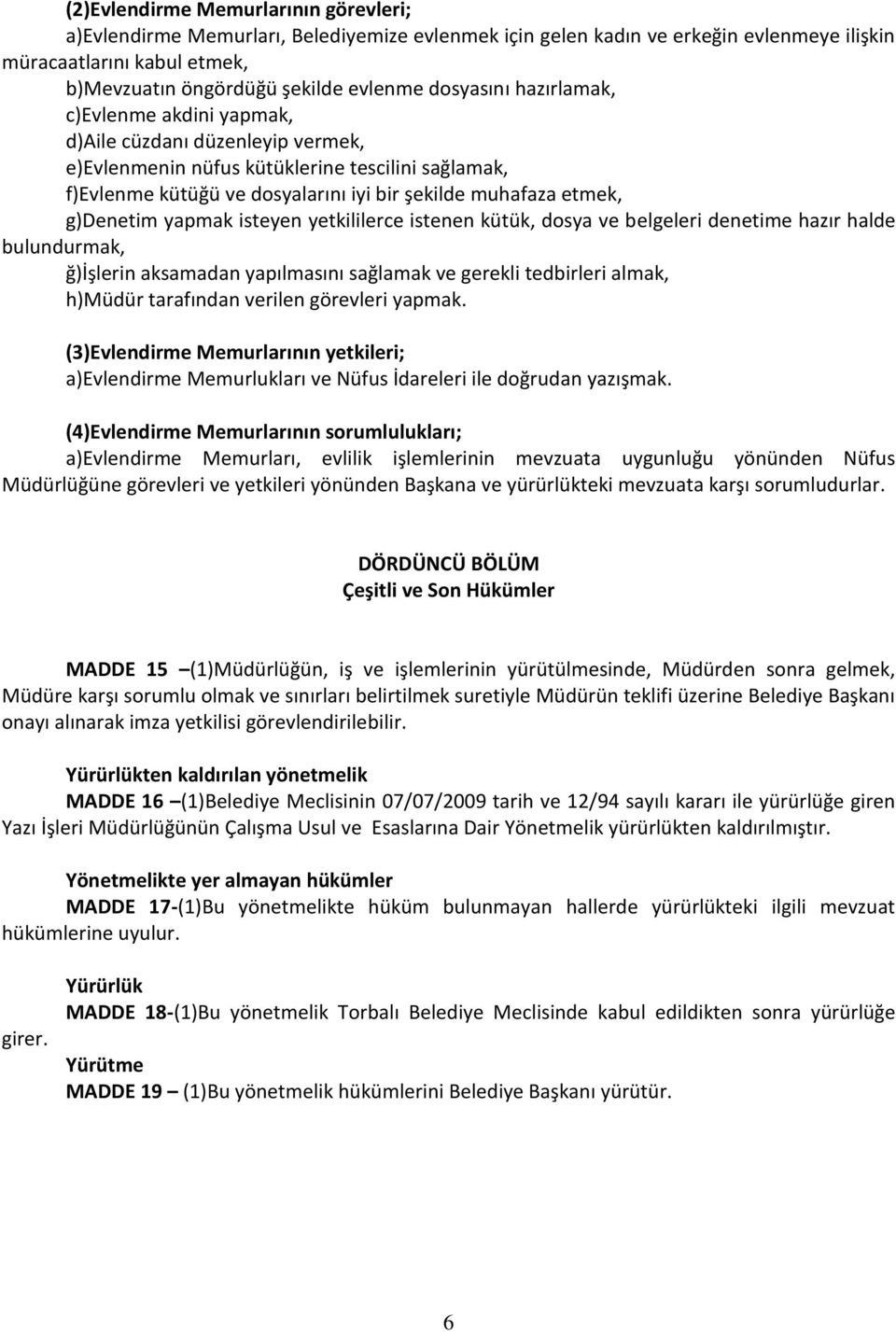 (2)Evlendirme Memurlarının görevleri;
a)Evlendirme Memurları, Belediyemize evlenmek için gelen kadın ve erkeğin evlenmeye ilişkin müracaatlarını kabul etmek,
b)Mevzuatın öngördüğü şekilde evlenme dosyasını hazırlamak,
c)Evlenme akdini yapmak,
d)Aile cüzdanı düzenleyip vermek,
e)Evlenmenin nüfus kütüklerine tescilini sağlamak,
f)Evlenme kütüğü ve dosyalarını iyi bir şekilde muhafaza etmek,
g)Denetim yapmak isteyen yetkililerce istenen kütük, dosya ve belgeleri denetime hazır halde bulundurmak,
ğ)İşlerin aksamadan yapılmasını sağlamak ve gerekli tedbirleri almak,
h)Müdür tarafından verilen görevleri yapmak.

(3)Evlendirme Memurlarının yetkileri;
a)Evlendirme Memurlukları ve Nüfus İdareleri ile doğrudan yazışmak.

(4)Evlendirme Memurlarının sorumlulukları;
a)Evlendirme Memurları, evlilik işlemlerinin mevzuata uygunluğu yönünden Nüfus Müdürlüğüne görevleri ve yetkileri yönünden Başkana ve yürürlükteki mevzuata karşı sorumludurlar.

DÖRDÜNCÜ BÖLÜM
Çeşitli ve Son Hükümler

MADDE 15 –(1)Müdürlüğün, iş ve işlemlerinin yürütülmesinde, Müdürden sonra gelmek, Müdüre karşı sorumlu olmak ve sınırları belirtilmek suretiyle Müdürün teklifi üzerine Belediye Başkanı onayı alınarak imza yetkilisi görevlendirilebilir.

Yürürlükten kaldırılan yönetmelik
MADDE 16 –(1)Belediye Meclisinin 07/07/2009 tarih ve 12/94 sayılı kararı ile yürürlüğe giren Yazı İşleri Müdürlüğünün Çalışma Usul ve Esaslarına Dair Yönetmelik yürürlükten kaldırılmıştır.

Yönetmelikte yer almayan hükümler
MADDE 17-(1)Bu yönetmelikte hüküm bulunmayan hallerde yürürlükteki ilgili mevzuat hükümlerine uyulur.

Yürürlük
MADDE 18-(1)Bu yönetmelik Torbalı Belediye Meclisinde kabul edildikten sonra yürürlüğe girer.
Yürütme
MADDE 19 – (1)Bu yönetmelik hükümlerini Belediye Başkanı yürütür.

6